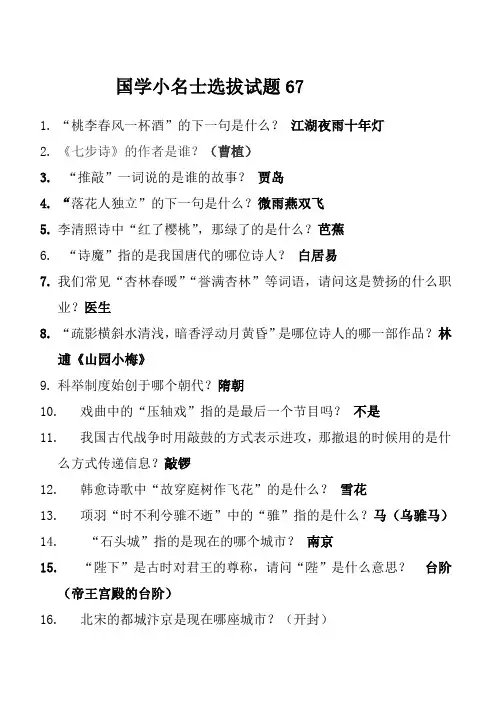 国学小名士选拔试题 67

1. “桃李春风一杯酒”的下一句是什么？ 江湖夜雨十年灯

2. 《七步诗》的作者是谁？（曹植）

3. “推敲”一词说的是谁的故事？ 贾岛

4. “落花人独立”的下一句是什么？微雨燕双飞

5. 李清照诗中“红了樱桃”，那绿了的是什么？芭蕉

6. “诗魔”指的是我国唐代的哪位诗人？ 白居易

7. 我们常见“杏林春暖”“誉满杏林”等词语，请问这是赞扬的什么职业？医生

8. “疏影横斜水清浅，暗香浮动月黄昏”是哪位诗人的哪一部作品？林逋《山园小梅》

9. 科举制度始创于哪个朝代？隋朝

10. 戏曲中的“压轴戏”指的是最后一个节目吗？ 不是

11. 我国古代战争时用敲鼓的方式表示进攻，那撤退的时候用的是什么方式传递信息？敲锣

12. 韩愈诗歌中“故穿庭树作飞花”的是什么？ 雪花

13. 项羽“时不利兮骓不逝”中的“骓”指的是什么？马（乌骓马）

14. “石头城”指的是现在的哪个城市？ 南京

15. “陛下”是古时对君王的尊称，请问“陛”是什么意思？ 台阶（帝王宫殿的台阶）

16. 北宋的都城汴京是现在哪座城市？（开封）